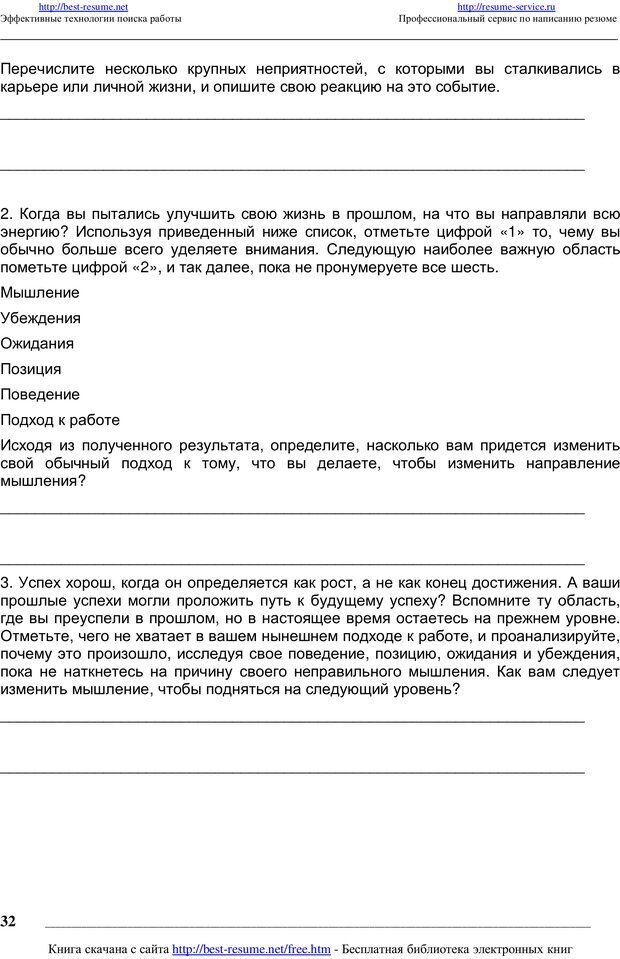 http://best-resume.net
Эффективные технологии поиска работы

http://resume-service.ru
Профессиональный сервис по написанию резюме

Перечислите несколько крупных неприятностей, с которыми вы сталкивались в карьере или личной жизни, и опишите свою реакцию на это событие.

2. Когда вы пытались улучшить свою жизнь в прошлом, на что вы направляли всю энергию? Используя приведенный ниже список, отметьте цифрой «1» то, чему вы обычно больше всего уделяете внимания. Следующую наиболее важную область пометьте цифрой «2», и так далее, пока не пронумеруете все шесть.

Мышление

Убеждения

Ожидания

Позиция

Поведение

Подход к работе

Исходя из полученного результата, определите, насколько вам придется изменить свой обычный подход к тому, что вы делаете, чтобы изменить направление мышления?

3. Успех хорош, когда он определяется как рост, а не как конец достижения. А ваши прошлые успехи могли проложить путь к будущему успеху? Вспомните ту область, где вы преуспели в прошлом, но в настоящее время остаетесь на прежнем уровне. Отметьте, чего не хватает в вашем нынешнем подходе к работе, и проанализируйте, почему это произошло, исследуя свое поведение, позицию, ожидания и убеждения, пока не наткнетесь на причину своего неправильного мышления. Как вам следует изменить мышление, чтобы подняться на следующий уровень?

32

Книга скачана с сайта http://best-resume.net/free.htm - Бесплатная библиотека электронных книг